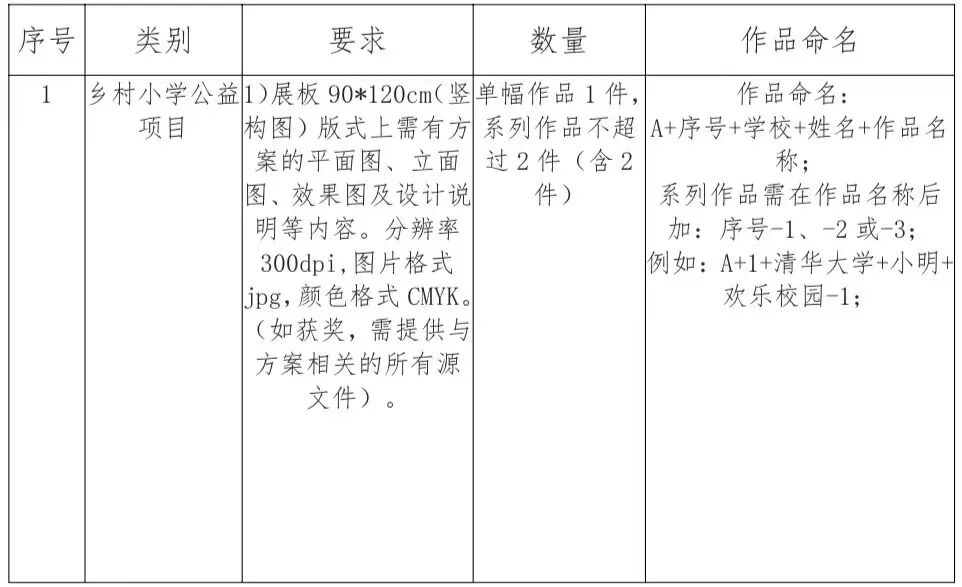 | 序号 | 类别 | 要求 | 数量 | 作品命名 |
|---|---|---|---|---|
| 1 | 乡村小学公益项目 | 1)展板 90*120cm(竖构图)版式上需有方案的平面图、立面图、效果图及设计说明等内容。分辨率300dpi,图片格式jpg,颜色格式 CMYK。(如获奖,需提供与方案相关的所有源文件)。 | 单幅作品 1 件,系列作品不超过 2 件(含 2 件) | 作品命名:A+序号+学校+姓名+作品名称;系列作品需在作品名称后加:序号-1、-2 或-3;例如:A+1+清华大学+小明+欢乐校园-1; |